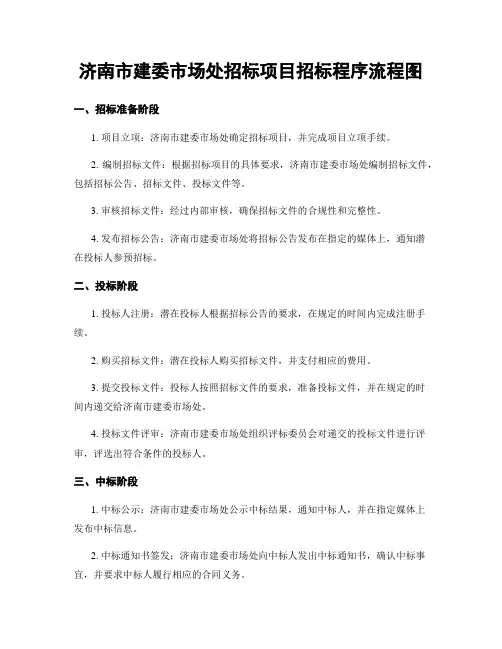 济南市建委市场处招标项目招标程序流程图

一、招标准备阶段

1. 项目立项：济南市建委市场处确定招标项目，并完成项目立项手续。

2. 编制招标文件：根据招标项目的具体要求，济南市建委市场处编制招标文件，包括招标公告、招标文件、投标文件等。

3. 审核招标文件：经过内部审核，确保招标文件的合规性和完整性。

4. 发布招标公告：济南市建委市场处将招标公告发布在指定的媒体上，通知潜在投标人参预招标。

二、投标阶段

1. 投标人注册：潜在投标人根据招标公告的要求，在规定的时间内完成注册手续。

2. 购买招标文件：潜在投标人购买招标文件，并支付相应的费用。

3. 提交投标文件：投标人按照招标文件的要求，准备投标文件，并在规定的时间内递交给济南市建委市场处。

4. 投标文件评审：济南市建委市场处组织评标委员会对递交的投标文件进行评审，评选出符合条件的投标人。

三、中标阶段

1. 中标公示：济南市建委市场处公示中标结果，通知中标人，并在指定媒体上发布中标信息。

2. 中标通知书签发：济南市建委市场处向中标人发出中标通知书，确认中标事宜，并要求中标人履行相应的合同义务。